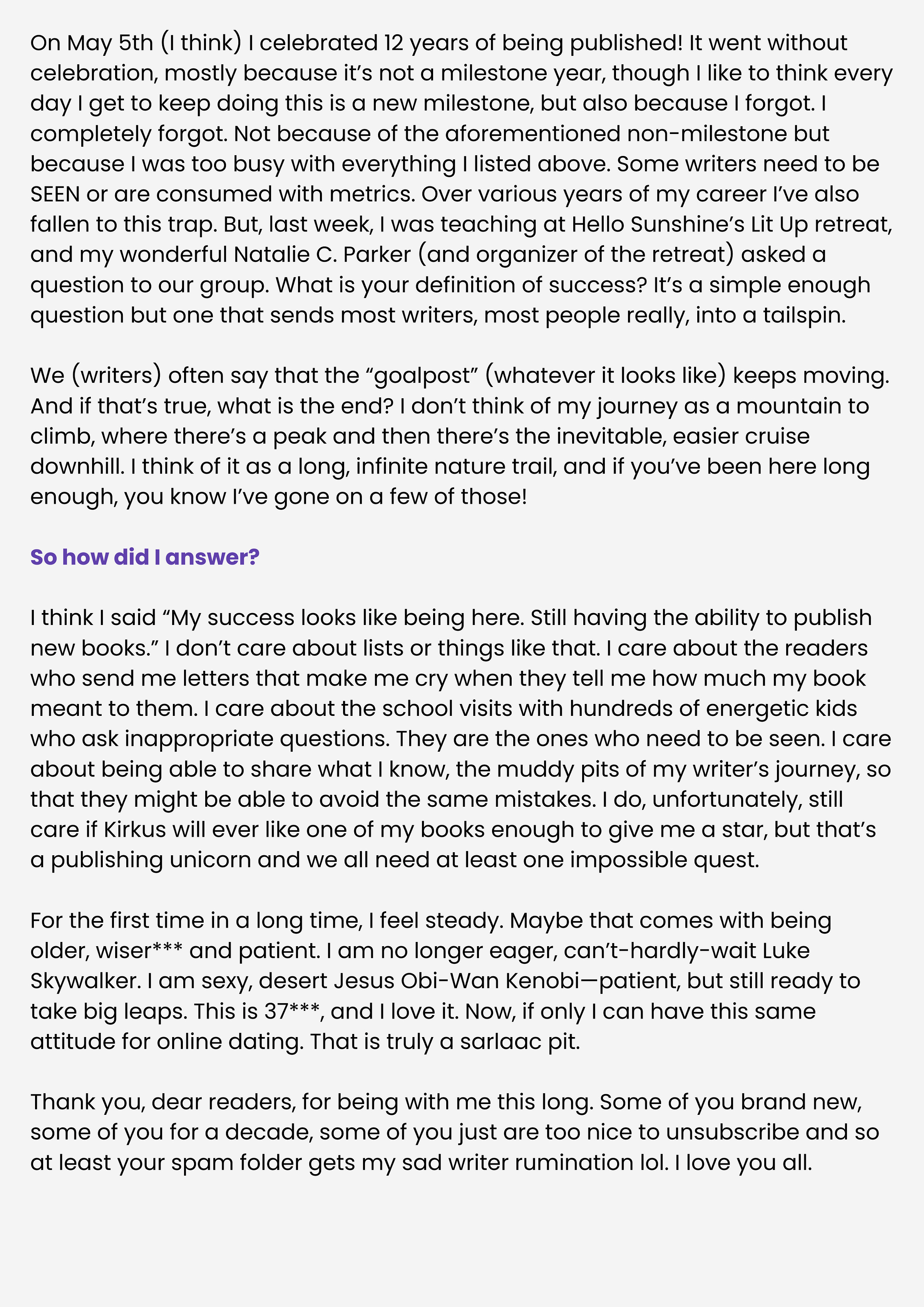 On May 5th (I think) I celebrated 12 years of being published! It went without celebration, mostly because it's not a milestone year, though I like to think every day I get to keep doing this is a new milestone, but also because I forgot. I completely forgot. Not because of the aforementioned non-milestone but because I was too busy with everything I listed above. Some writers need to be SEEN or are consumed with metrics. Over various years of my career I've also fallen to this trap. But, last week, I was teaching at Hello Sunshine's Lit Up retreat, and my wonderful Natalie C. Parker (and organizer of the retreat) asked a question to our group. What is your definition of success? It's a simple enough question but one that sends most writers, most people really, into a tailspin.

We (writers) often say that the "goalpost" (whatever it looks like) keeps moving. And if that's true, what is the end? I don't think of my journey as a mountain to climb, where there's a peak and then there's the inevitable, easier cruise downhill. I think of it as a long, infinite nature trail, and if you've been here long enough, you know I've gone on a few of those!

So how did I answer?

I think I said "My success looks like being here. Still having the ability to publish new books." I don't care about lists or things like that. I care about the readers who send me letters that make me cry when they tell me how much my book meant to them. I care about the school visits with hundreds of energetic kids who ask inappropriate questions. They are the ones who need to be seen. I care about being able to share what I know, the muddy pits of my writer's journey, so that they might be able to avoid the same mistakes. I do, unfortunately, still care if Kirkus will ever like one of my books enough to give me a star, but that's a publishing unicorn and we all need at least one impossible quest.

For the first time in a long time, I feel steady. Maybe that comes with being older, wiser*** and patient. I am no longer eager, can't-hardly-wait Luke Skywalker. I am sexy, desert Jesus Obi-Wan Kenobi—patient, but still ready to take big leaps. This is 37***, and I love it. Now, if only I can have this same attitude for online dating. That is truly a sarlaac pit.

Thank you, dear readers, for being with me this long. Some of you brand new, some of you for a decade, some of you just are too nice to unsubscribe and so at least your spam folder gets my sad writer rumination lol. I love you all.